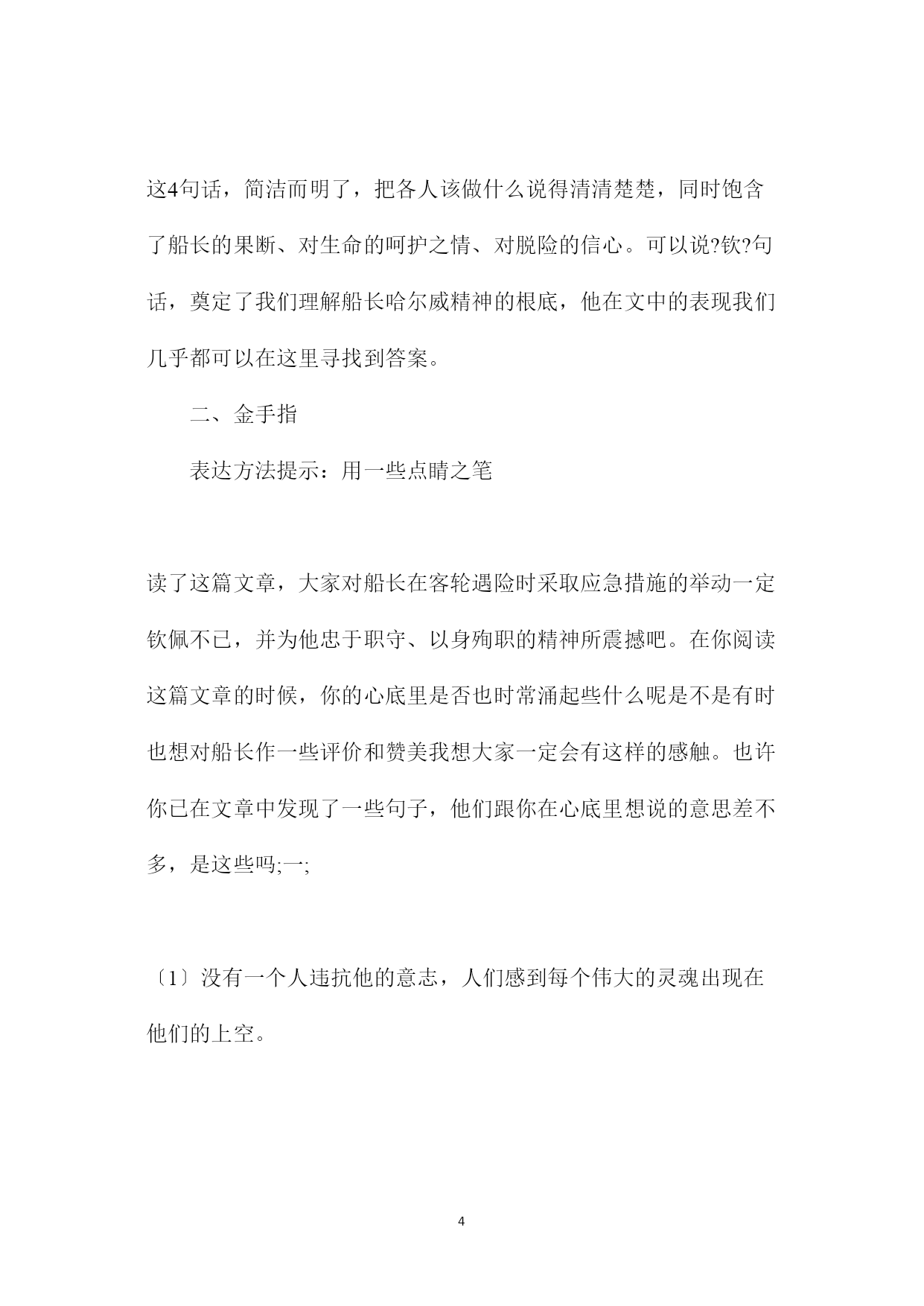 这4句话，简洁而明了，把各人该做什么说得清清楚楚，同时饱含了船长的果断、对生命的呵护之情、对脱险的信心。可以说?钦?句话，奠定了我们理解船长哈尔威精神的根底，他在文中的表现我们几乎都可以在这里寻找到答案。

二、金手指

表达方法提示：用一些点睛之笔

读了这篇文章，大家对船长在客轮遇险时采取应急措施的举动一定钦佩不已，并为他忠于职守、以身殉职的精神所震撼吧。在你阅读这篇文章的时候，你的心底里是否也时常涌起些什么呢是不是有时也想对船长作一些评价和赞美我想大家一定会有这样的感触。也许你已在文章中发现了一些句子，他们跟你在心底里想说的意思差不多，是这些吗;一;

〔1〕没有一个人违抗他的意志，人们感到每个伟大的灵魂出现在他们的上空。

4